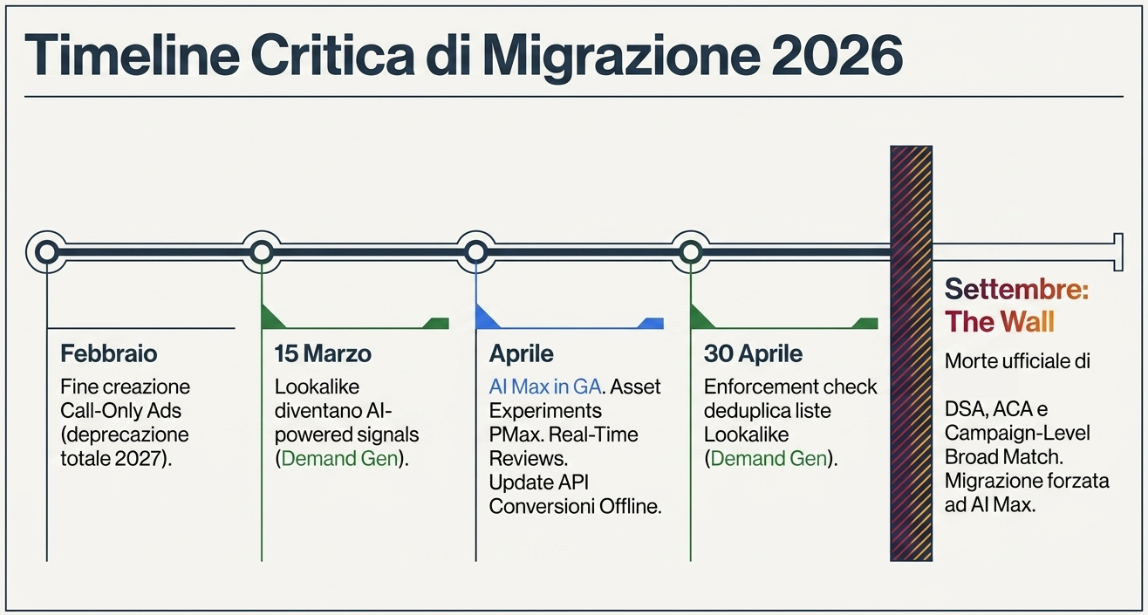 Timeline Critica di Migrazione 2026

Febbraio
Fine creazione Call-Only Ads (deprecazione totale 2027).

15 Marzo
Lookalike diventano AI-powered signals (Demand Gen).

Aprile
AI Max in GA. Asset Experiments PMax. Real-Time Reviews. Update API Conversioni Offline.

30 Aprile
Enforcement check deduplica liste Lookalike (Demand Gen).

Settembre: The Wall
Morte ufficiale di

DSA, ACA e Campaign-Level Broad Match. Migrazione forzata ad AI Max.